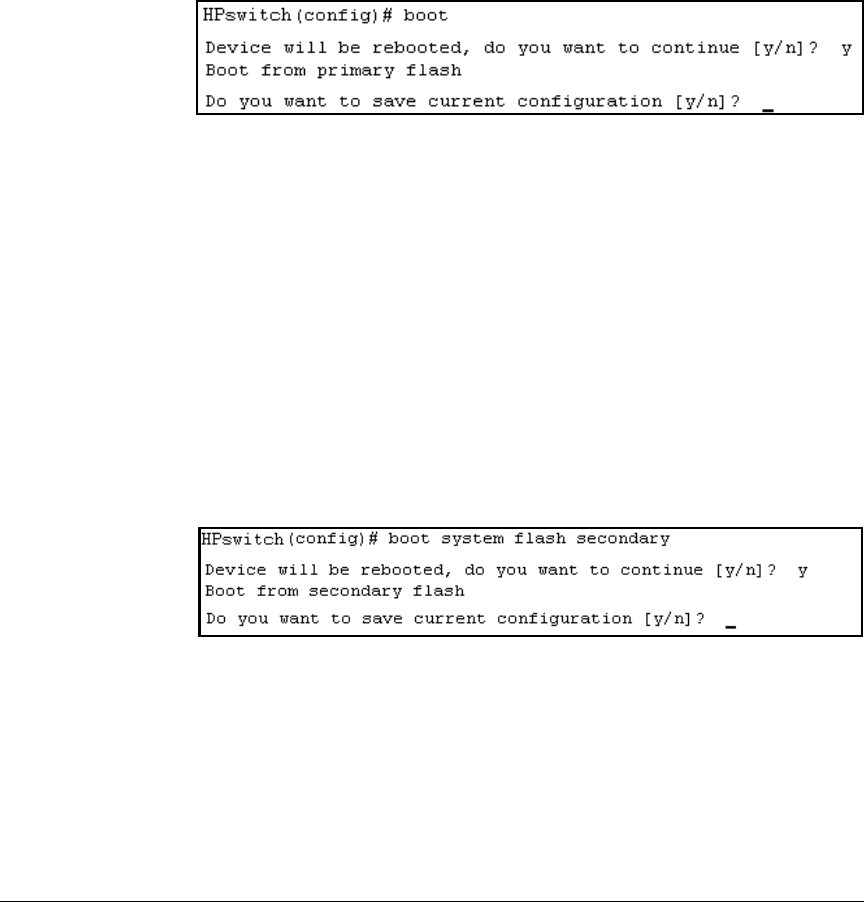 HPswitch(config)# boot

Device will be rebooted, do you want to continue [y/n]? y
Boot from primary flash

Do you want to save current configuration [y/n]? _

HPswitch(config)# boot system flash secondary

Device will be rebooted, do you want to continue [y/n]? y
Boot from secondary flash

Do you want to save current configuration [y/n]? _